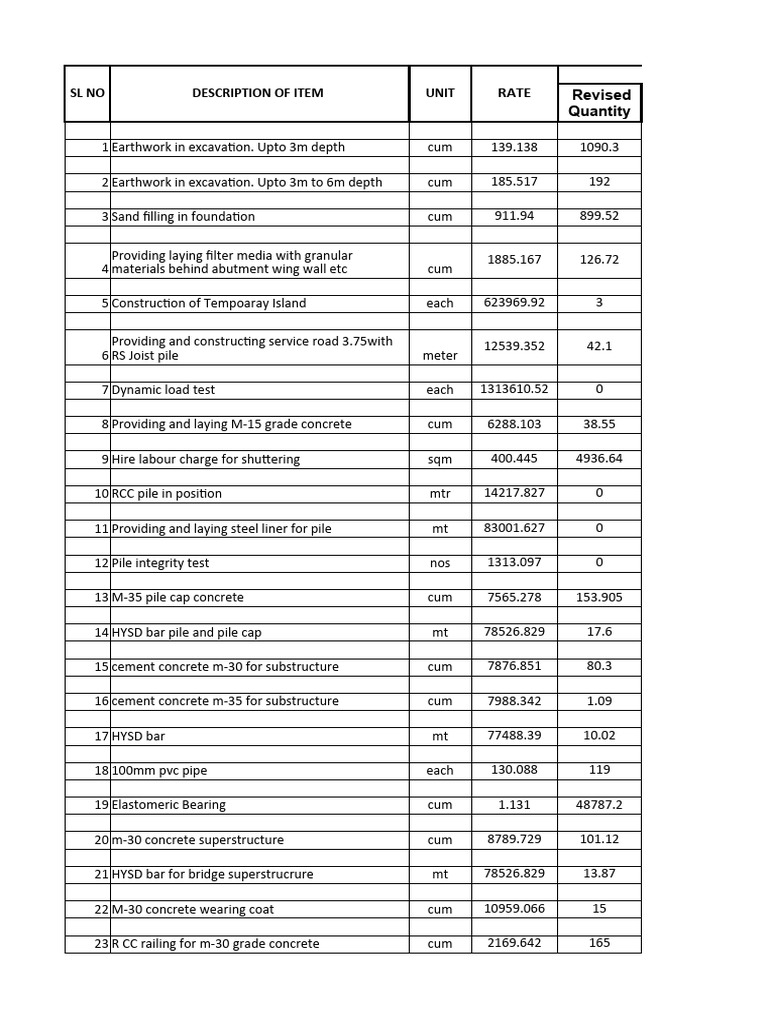 | SL NO | DESCRIPTION OF ITEM | UNIT | RATE | Revised Quantity |
|---|---|---|---|---|
| 1 | Earthwork in excavation. Upto 3m depth | cum | 139.138 | 1090.3 |
| 2 | Earthwork in excavation. Upto 3m to 6m depth | cum | 185.517 | 192 |
| 3 | Sand filling in foundation | cum | 911.94 | 899.52 |
| 4 | Providing laying filter media with granular materials behind abutment wing wall etc | cum | 1885.167 | 126.72 |
| 5 | Construction of Tempoaray Island | each | 623969.92 | 3 |
| 6 | Providing and constructing service road 3.75with RS Joist pile | meter | 12539.352 | 42.1 |
| 7 | Dynamic load test | each | 1313610.52 | 0 |
| 8 | Providing and laying M-15 grade concrete | cum | 6288.103 | 38.55 |
| 9 | Hire labour charge for shuttering | sqm | 400.445 | 4936.64 |
| 10 | RCC pile in position | mtr | 14217.827 | 0 |
| 11 | Providing and laying steel liner for pile | mt | 83001.627 | 0 |
| 12 | Pile integrity test | nos | 1313.097 | 0 |
| 13 | M-35 pile cap concrete | cum | 7565.278 | 153.905 |
| 14 | HYSD bar pile and pile cap | mt | 78526.829 | 17.6 |
| 15 | cement concrete m-30 for substructure | cum | 7876.851 | 80.3 |
| 16 | cement concrete m-35 for substructure | cum | 7988.342 | 1.09 |
| 17 | HYSD bar | mt | 77488.39 | 10.02 |
| 18 | 100mm pvc pipe | each | 130.088 | 119 |
| 19 | Elastomeric Bearing | cum | 1.131 | 48787.2 |
| 20 | m-30 concrete superstructure | cum | 8789.729 | 101.12 |
| 21 | HYSD bar for bridge superstrucrure | mt | 78526.829 | 13.87 |
| 22 | M-30 concrete wearing coat | cum | 10959.066 | 15 |
| 23 | R CC railing for m-30 grade concrete | cum | 2169.642 | 165 |